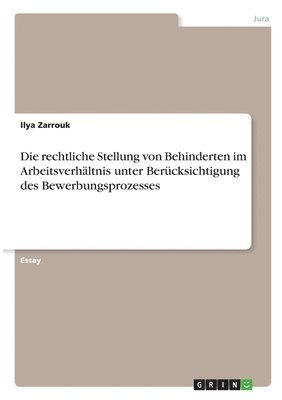 Jura

Ilya Zarrouk

Die rechtliche Stellung von Behinderten im Arbeitsverhältnis unter Berücksichtigung des Bewerbungsprozesses

Essay

GRIN